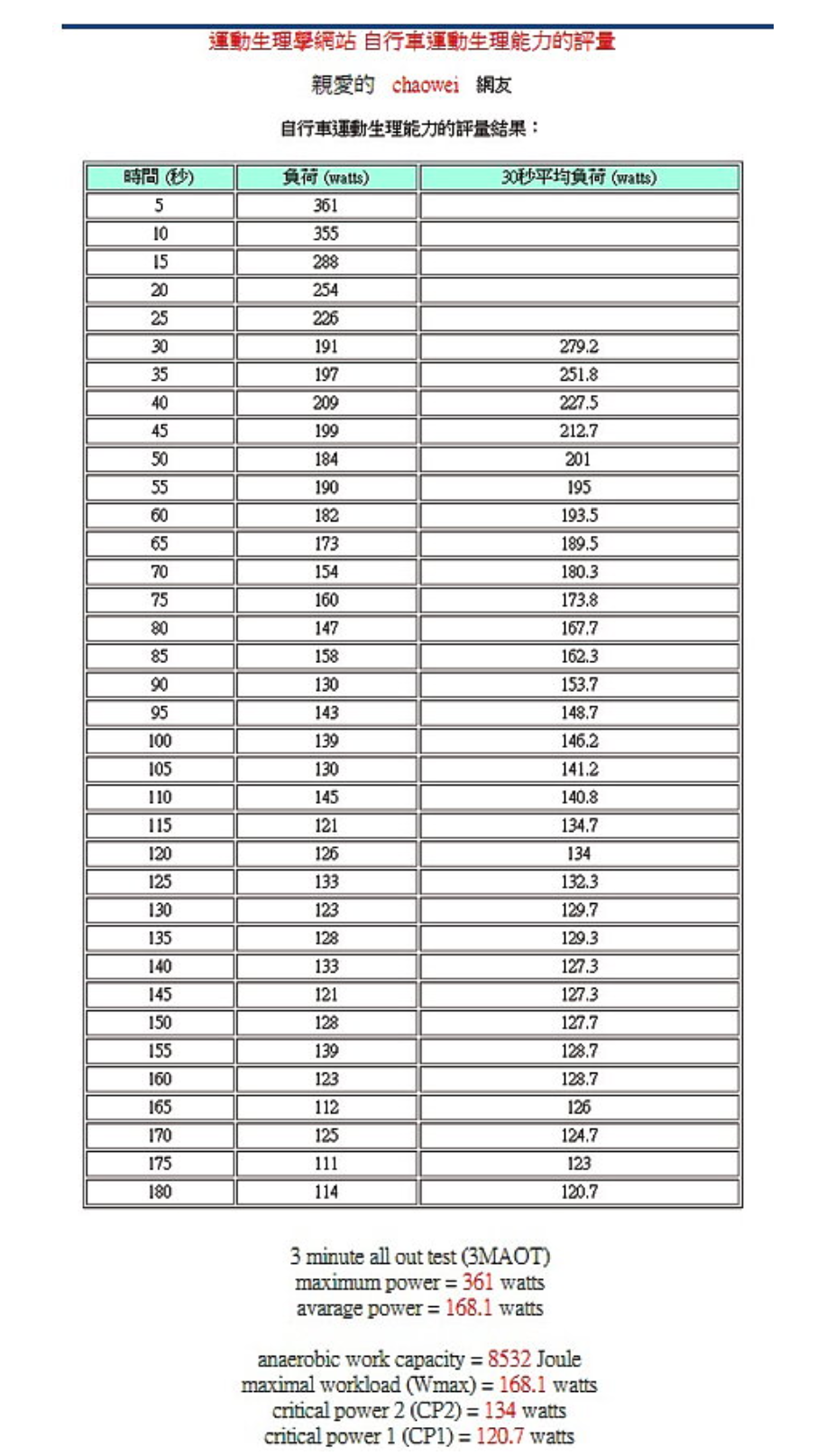 運動生理學網站 自行車運動生理能力的評量

親愛的 chaowei 網友

自行車運動生理能力的評量結果：

| 時間 (秒) | 負荷 (watts) | 30秒平均負荷 (watts) |
|---|---|---|
| 5 | 361 | |
| 10 | 355 | |
| 15 | 288 | |
| 20 | 254 | |
| 25 | 226 | |
| 30 | 191 | 279.2 |
| 35 | 197 | 251.8 |
| 40 | 209 | 227.5 |
| 45 | 199 | 212.7 |
| 50 | 184 | 201 |
| 55 | 190 | 195 |
| 60 | 182 | 193.5 |
| 65 | 173 | 189.5 |
| 70 | 154 | 180.3 |
| 75 | 160 | 173.8 |
| 80 | 147 | 167.7 |
| 85 | 158 | 162.3 |
| 90 | 130 | 153.7 |
| 95 | 143 | 148.7 |
| 100 | 139 | 146.2 |
| 105 | 130 | 141.2 |
| 110 | 145 | 140.8 |
| 115 | 121 | 134.7 |
| 120 | 126 | 134 |
| 125 | 133 | 132.3 |
| 130 | 123 | 129.7 |
| 135 | 128 | 129.3 |
| 140 | 133 | 127.3 |
| 145 | 121 | 127.3 |
| 150 | 128 | 127.7 |
| 155 | 139 | 128.7 |
| 160 | 123 | 128.7 |
| 165 | 112 | 126 |
| 170 | 125 | 124.7 |
| 175 | 111 | 123 |
| 180 | 114 | 120.7 |

3 minute all out test (3MAOT)
maximum power = 361 watts
avarage power = 168.1 watts

anaerobic work capacity = 8532 Joule
maximal workload (Wmax) = 168.1 watts
critical power 2 (CP2) = 134 watts
critical power 1 (CP1) = 120.7 watts